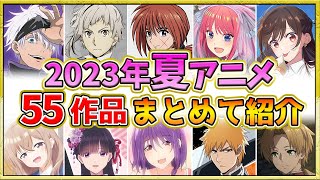 2023年夏アニメ
55作品まとめて紹介